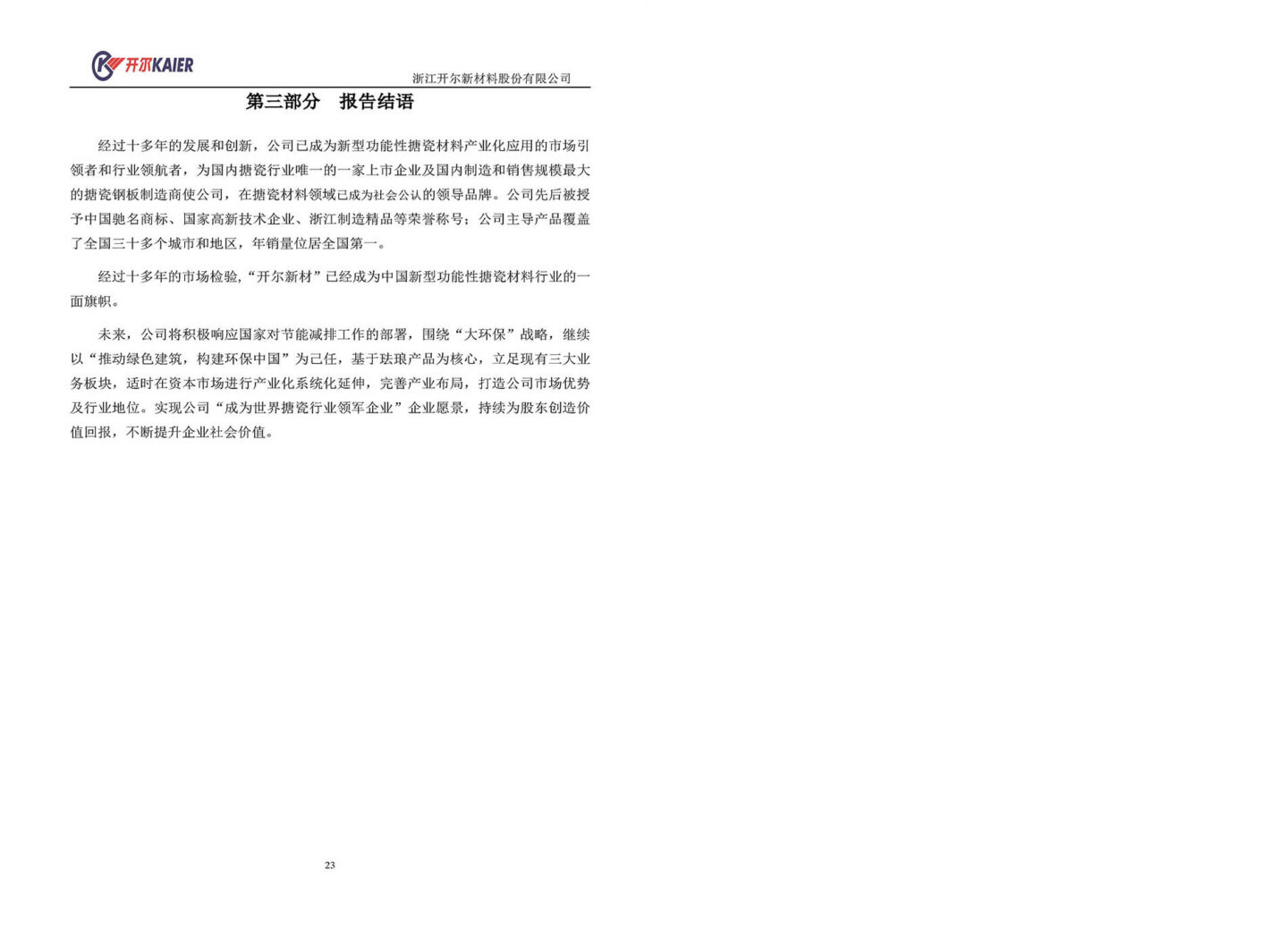 开尔KAIER

浙江开尔新材料股份有限公司

第三部分　报告结语

经过十多年的发展和创新，公司已成为新型功能性搪瓷材料产业化应用的市场引领者和行业领航者，为国内搪瓷行业唯一的一家上市企业及国内制造和销售规模最大的搪瓷钢板制造商使公司，在搪瓷材料领域已成为社会公认的领导品牌。公司先后被授予中国驰名商标、国家高新技术企业、浙江制造精品等荣誉称号；公司主导产品覆盖了全国三十多个城市和地区，年销量位居全国第一。

经过十多年的市场检验，“开尔新材”已经成为中国新型功能性搪瓷材料行业的一面旗帜。

未来，公司将积极响应国家对节能减排工作的部署，围绕“大环保”战略，继续以“推动绿色建筑，构建环保中国”为己任，基于珐琅产品为核心，立足现有三大业务板块，适时在资本市场进行产业化系统化延伸，完善产业布局，打造公司市场优势及行业地位。实现公司“成为世界搪瓷行业领军企业”企业愿景，持续为股东创造价值回报，不断提升企业社会价值。

23